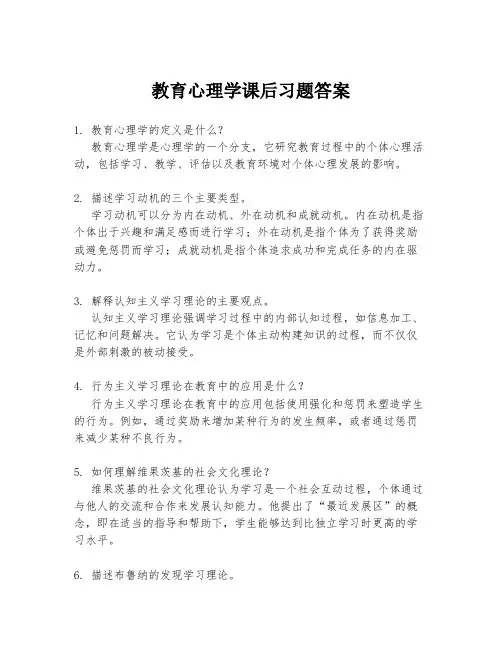 教育心理学课后习题答案

1. 教育心理学的定义是什么？
教育心理学是心理学的一个分支，它研究教育过程中的个体心理活动，包括学习、教学、评估以及教育环境对个体心理发展的影响。

2. 描述学习动机的三个主要类型。
学习动机可以分为内在动机、外在动机和成就动机。内在动机是指个体出于兴趣和满足感而进行学习；外在动机是指个体为了获得奖励或避免惩罚而学习；成就动机是指个体追求成功和完成任务的内在驱动力。

3. 解释认知主义学习理论的主要观点。
认知主义学习理论强调学习过程中的内部认知过程，如信息加工、记忆和问题解决。它认为学习是个体主动构建知识的过程，而不仅仅是外部刺激的被动接受。

4. 行为主义学习理论在教育中的应用是什么？
行为主义学习理论在教育中的应用包括使用强化和惩罚来塑造学生的行为。例如，通过奖励来增加某种行为的发生频率，或者通过惩罚来减少某种不良行为。

5. 如何理解维果茨基的社会文化理论？
维果茨基的社会文化理论认为学习是一个社会互动过程，个体通过与他人的交流和合作来发展认知能力。他提出了“最近发展区”的概念，即在适当的指导和帮助下，学生能够达到比独立学习时更高的学习水平。

6. 描述布鲁纳的发现学习理论。